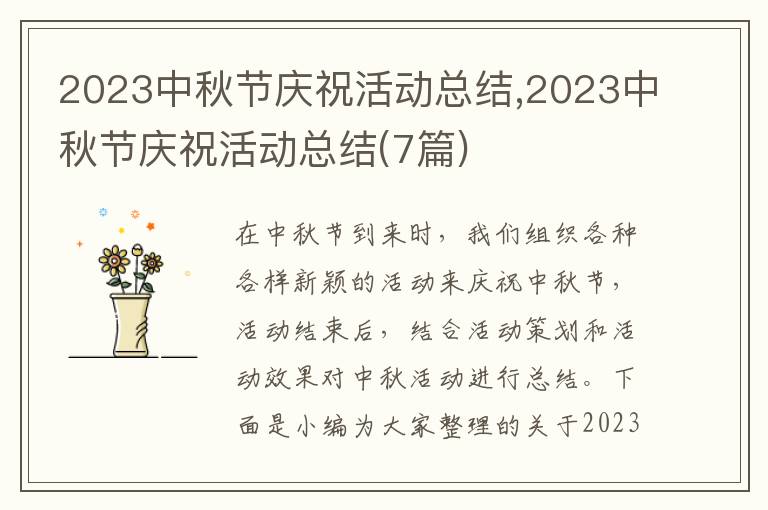 2023中秋节庆祝活动总结,2023中秋节庆祝活动总结(7篇)

在中秋节到来时，我们组织各种各样新颖的活动来庆祝中秋节，活动结束后，结合活动策划和活动效果对中秋活动进行总结。下面是小编为大家整理的关于2023